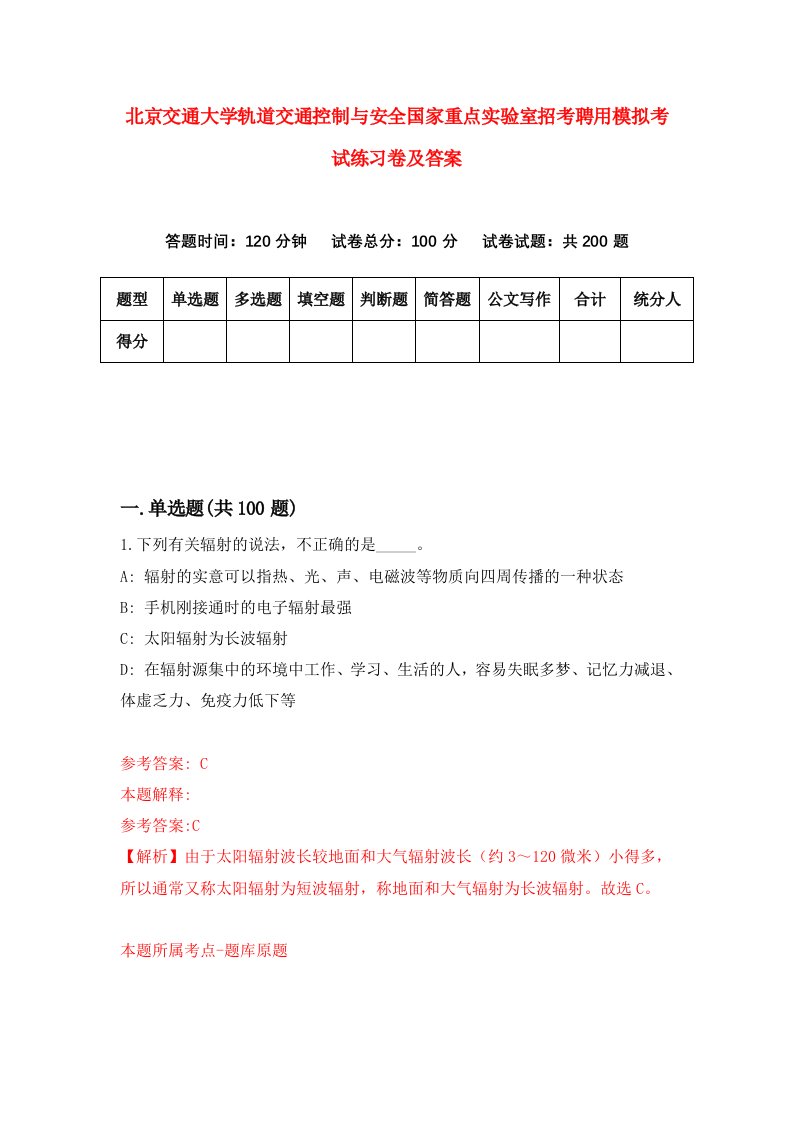 北京交通大学轨道交通控制与安全国家重点实验室招考聘用模拟考试练习卷及答案

答题时间：120 分钟　试卷总分：100 分　试卷试题：共 200 题

| 题型 | 单选题 | 多选题 | 填空题 | 判断题 | 简答题 | 公文写作 | 合计 | 统分人 |
|---|---|---|---|---|---|---|---|---|
| 得分 | | | | | | | | |

一.单选题(共 100 题)

1.下列有关辐射的说法，不正确的是_____。

A: 辐射的实意可以指热、光、声、电磁波等物质向四周传播的一种状态

B: 手机刚接通时的电子辐射最强

C: 太阳辐射为长波辐射

D: 在辐射源集中的环境中工作、学习、生活的人，容易失眠多梦、记忆力减退、体虚乏力、免疫力低下等

参考答案: C

本题解释:

参考答案:C

【解析】由于太阳辐射波长较地面和大气辐射波长（约 3～120 微米）小得多，所以通常又称太阳辐射为短波辐射，称地面和大气辐射为长波辐射。故选 C。

本题所属考点-题库原题